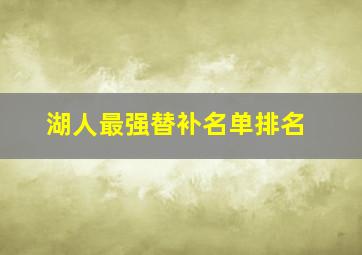 湖人最强替补名单排名